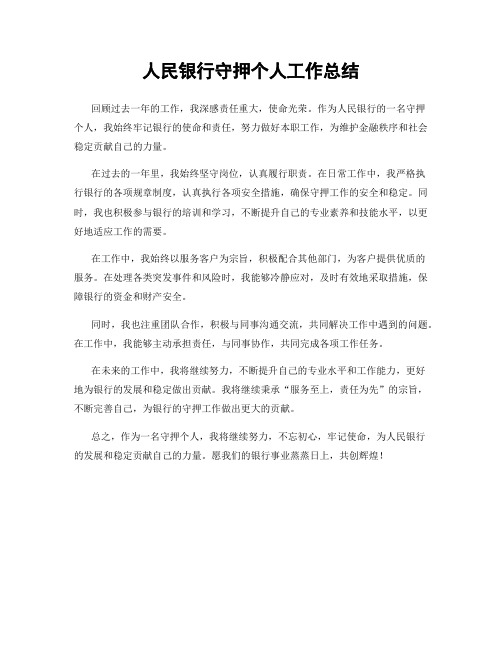 人民银行守押个人工作总结

回顾过去一年的工作，我深感责任重大，使命光荣。作为人民银行的一名守押个人，我始终牢记银行的使命和责任，努力做好本职工作，为维护金融秩序和社会稳定贡献自己的力量。

在过去的一年里，我始终坚守岗位，认真履行职责。在日常工作中，我严格执行银行的各项规章制度，认真执行各项安全措施，确保守押工作的安全和稳定。同时，我也积极参与银行的培训和学习，不断提升自己的专业素养和技能水平，以更好地适应工作的需要。

在工作中，我始终以服务客户为宗旨，积极配合其他部门，为客户提供优质的服务。在处理各类突发事件和风险时，我能够冷静应对，及时有效地采取措施，保障银行的资金和财产安全。

同时，我也注重团队合作，积极与同事沟通交流，共同解决工作中遇到的问题。在工作中，我能够主动承担责任，与同事协作，共同完成各项工作任务。

在未来的工作中，我将继续努力，不断提升自己的专业水平和工作能力，更好地为银行的发展和稳定做出贡献。我将继续秉承“服务至上，责任为先”的宗旨，不断完善自己，为银行的守押工作做出更大的贡献。

总之，作为一名守押个人，我将继续努力，不忘初心，牢记使命，为人民银行的发展和稳定贡献自己的力量。愿我们的银行事业蒸蒸日上，共创辉煌！